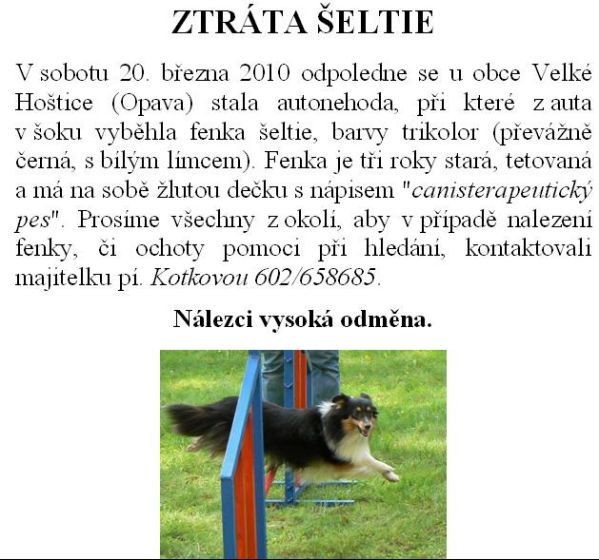 ZTRÁTA ŠELTIE

V sobotu 20. března 2010 odpoledne se u obce Velké Hoštice (Opava) stala autonehoda, při které z auta v šoku vyběhla fenka šeltie, barvy trikolor (převážně černá, s bílým límcem). Fenka je tři roky stará, tetovaná a má na sobě žlutou dečku s nápisem "canisterapeutický pes". Prosíme všechny z okolí, aby v případě nalezení fenky, či ochoty pomoci při hledání, kontaktovali majitelku pí. Kotkovou 602/658685.

Nálezci vysoká odměna.